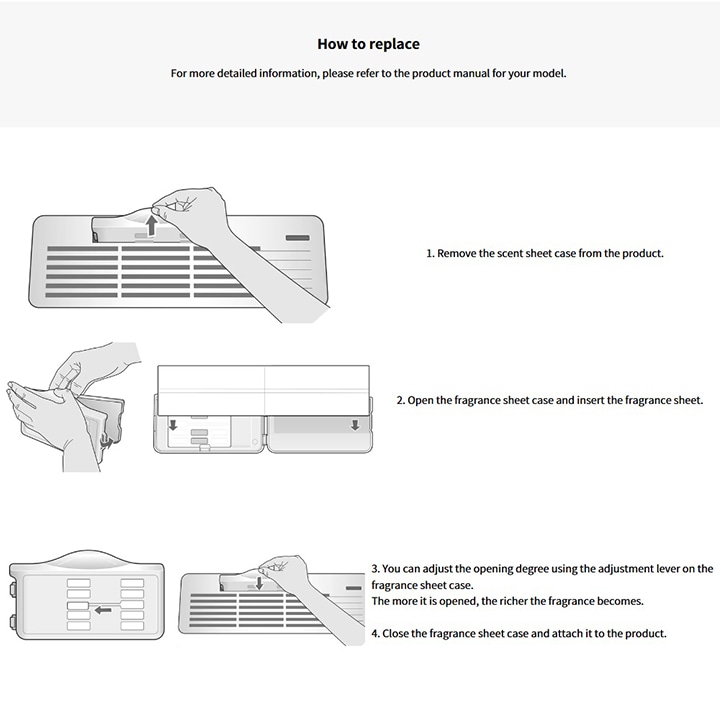 How to replace

For more detailed information, please refer to the product manual for your model.

1. Remove the scent sheet case from the product.

2. Open the fragrance sheet case and insert the fragrance sheet.

3. You can adjust the opening degree using the adjustment lever on the fragrance sheet case.
The more it is opened, the richer the fragrance becomes.

4. Close the fragrance sheet case and attach it to the product.